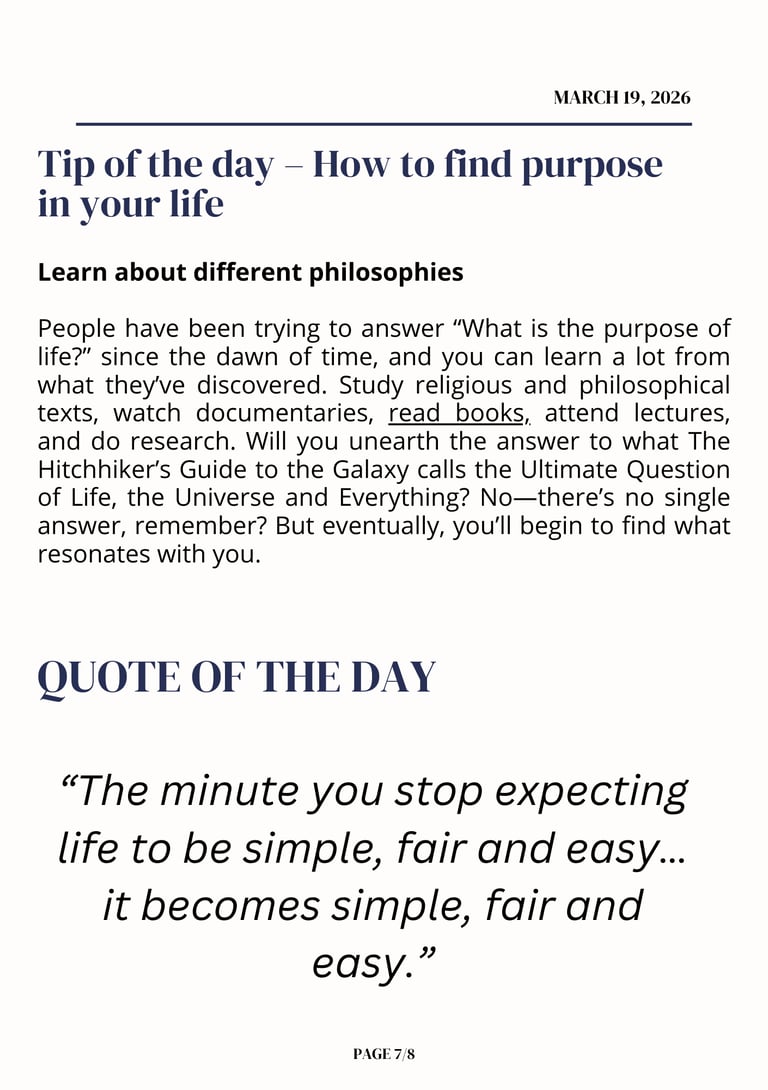 MARCH 19, 2026

Tip of the day – How to find purpose in your life

Learn about different philosophies

People have been trying to answer “What is the purpose of life?” since the dawn of time, and you can learn a lot from what they’ve discovered. Study religious and philosophical texts, watch documentaries, read books, attend lectures, and do research. Will you unearth the answer to what The Hitchhiker’s Guide to the Galaxy calls the Ultimate Question of Life, the Universe and Everything? No—there’s no single answer, remember? But eventually, you’ll begin to find what resonates with you.

QUOTE OF THE DAY

“The minute you stop expecting life to be simple, fair and easy... it becomes simple, fair and easy.”

PAGE 7/8